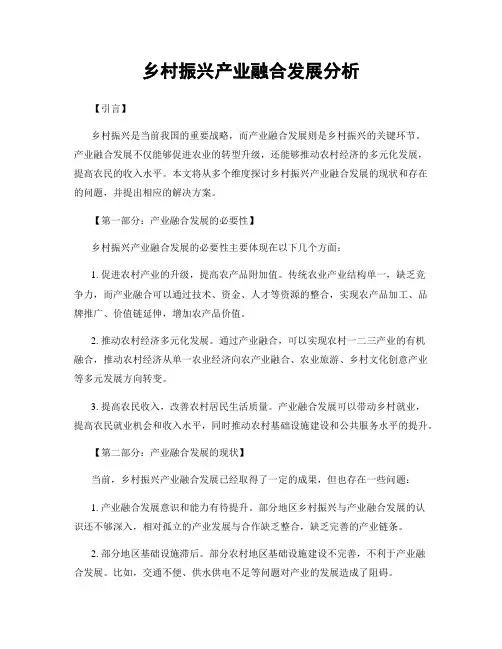 乡村振兴产业融合发展分析

【引言】

乡村振兴是当前我国的重要战略，而产业融合发展则是乡村振兴的关键环节。产业融合发展不仅能够促进农业的转型升级，还能够推动农村经济的多元化发展，提高农民的收入水平。本文将从多个维度探讨乡村振兴产业融合发展的现状和存在的问题，并提出相应的解决方案。

【第一部分：产业融合发展的必要性】

乡村振兴产业融合发展的必要性主要体现在以下几个方面：

1. 促进农村产业的升级，提高农产品附加值。传统农业产业结构单一，缺乏竞争力，而产业融合可以通过技术、资金、人才等资源的整合，实现农产品加工、品牌推广、价值链延伸，增加农产品价值。

2. 推动农村经济多元化发展。通过产业融合，可以实现农村一二三产业的有机融合，推动农村经济从单一农业经济向农产业融合、农业旅游、乡村文化创意产业等多元发展方向转变。

3. 提高农民收入，改善农村居民生活质量。产业融合发展可以带动乡村就业，提高农民就业机会和收入水平，同时推动农村基础设施建设和公共服务水平的提升。

【第二部分：产业融合发展的现状】

当前，乡村振兴产业融合发展已经取得了一定的成果，但也存在一些问题：

1. 产业融合发展意识和能力有待提升。部分地区乡村振兴与产业融合发展的认识还不够深入，相对孤立的产业发展与合作缺乏整合，缺乏完善的产业链条。

2. 部分地区基础设施滞后。部分农村地区基础设施建设不完善，不利于产业融合发展。比如，交通不便、供水供电不足等问题对产业的发展造成了阻碍。